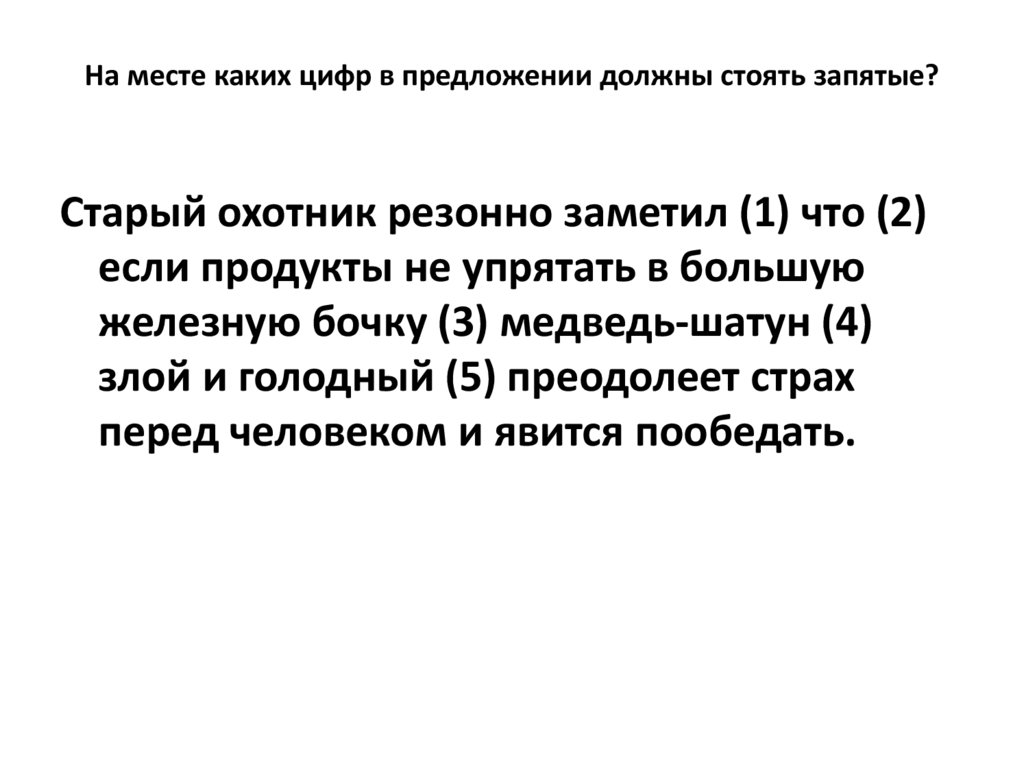 На месте каких цифр в предложении должны стоять запятые?

Старый охотник резонно заметил (1) что (2) если продукты не упрятать в большую железную бочку (3) медведь-шатун (4) злой и голодный (5) преодолеет страх перед человеком и явится пообедать.